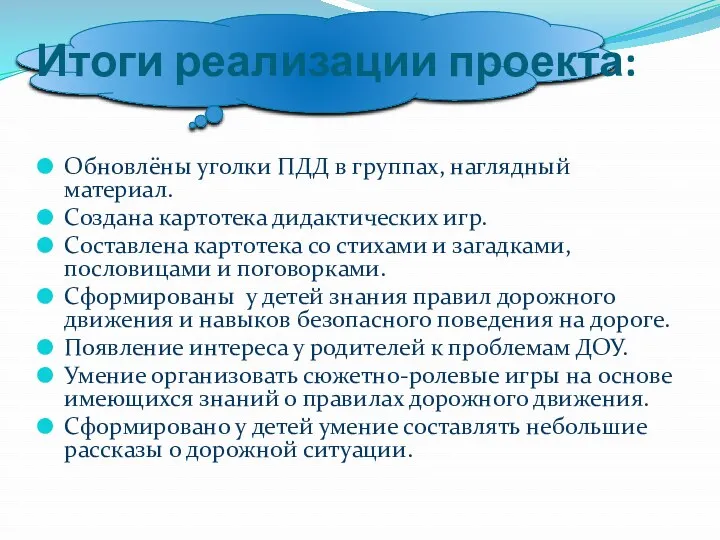 Итоги реализации проекта:

Обновлёны уголки ПДД в группах, наглядный материал.
Создана картотека дидактических игр.
Составлена картотека со стихами и загадками, пословицами и поговорками.
Сформированы у детей знания правил дорожного движения и навыков безопасного поведения на дороге.
Появление интереса у родителей к проблемам ДОУ.
Умение организовать сюжетно-ролевые игры на основе имеющихся знаний о правилах дорожного движения.
Сформировано у детей умение составлять небольшие рассказы о дорожной ситуации.